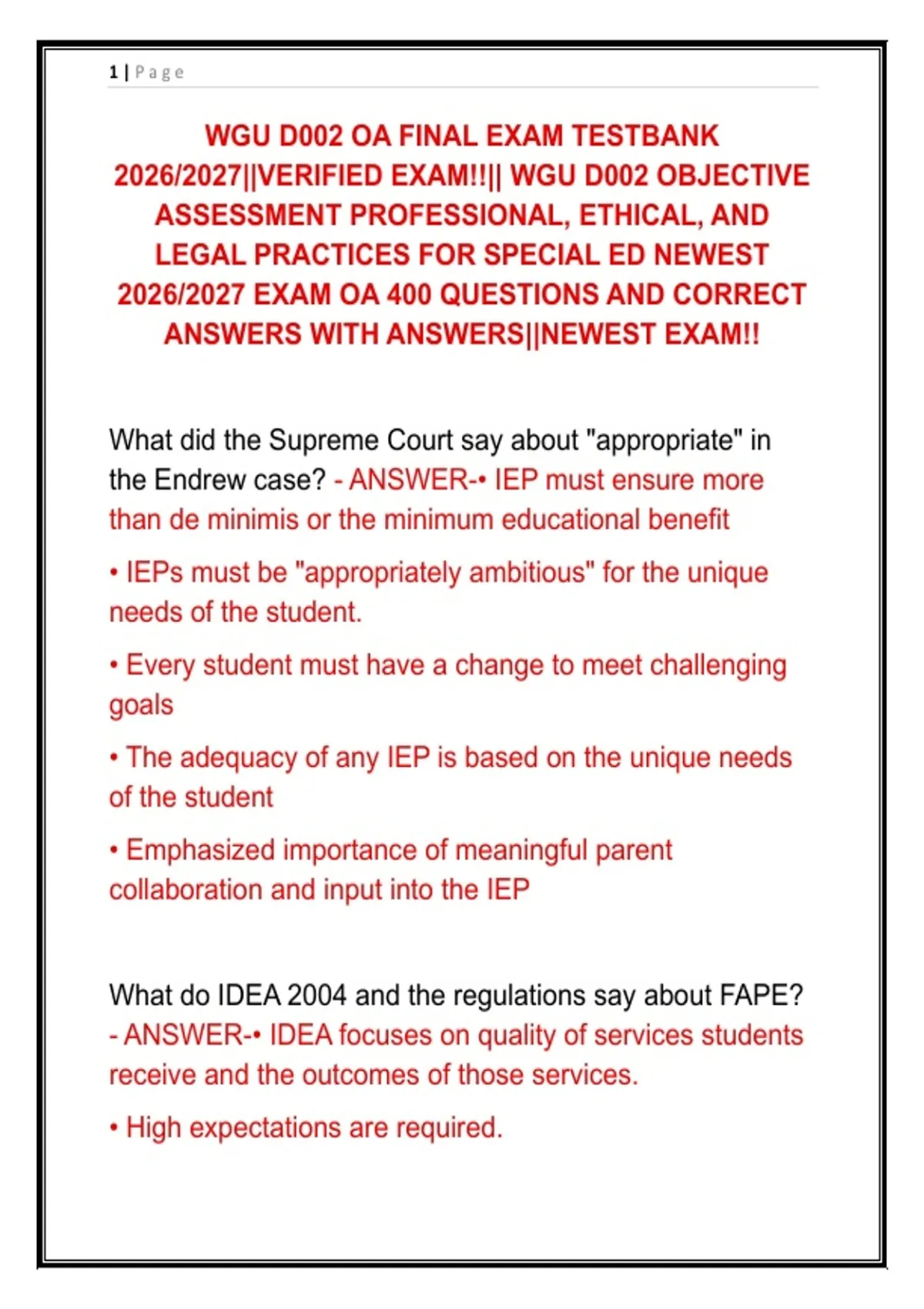 1 | Page

WGU D002 OA FINAL EXAM TESTBANK 2026/2027||VERIFIED EXAM!!|| WGU D002 OBJECTIVE ASSESSMENT PROFESSIONAL, ETHICAL, AND LEGAL PRACTICES FOR SPECIAL ED NEWEST 2026/2027 EXAM OA 400 QUESTIONS AND CORRECT ANSWERS WITH ANSWERS||NEWEST EXAM!!

What did the Supreme Court say about "appropriate" in the Endrew case? - ANSWER-• IEP must ensure more than de minimis or the minimum educational benefit

• IEPs must be "appropriately ambitious" for the unique needs of the student.

• Every student must have a change to meet challenging goals

• The adequacy of any IEP is based on the unique needs of the student

• Emphasized importance of meaningful parent collaboration and input into the IEP

What do IDEA 2004 and the regulations say about FAPE? - ANSWER-• IDEA focuses on quality of services students receive and the outcomes of those services.

• High expectations are required.